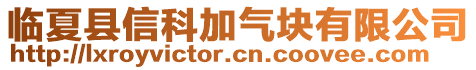 临夏县信科加气块有限公司
http://lxroyvictor.cn.coovee.com